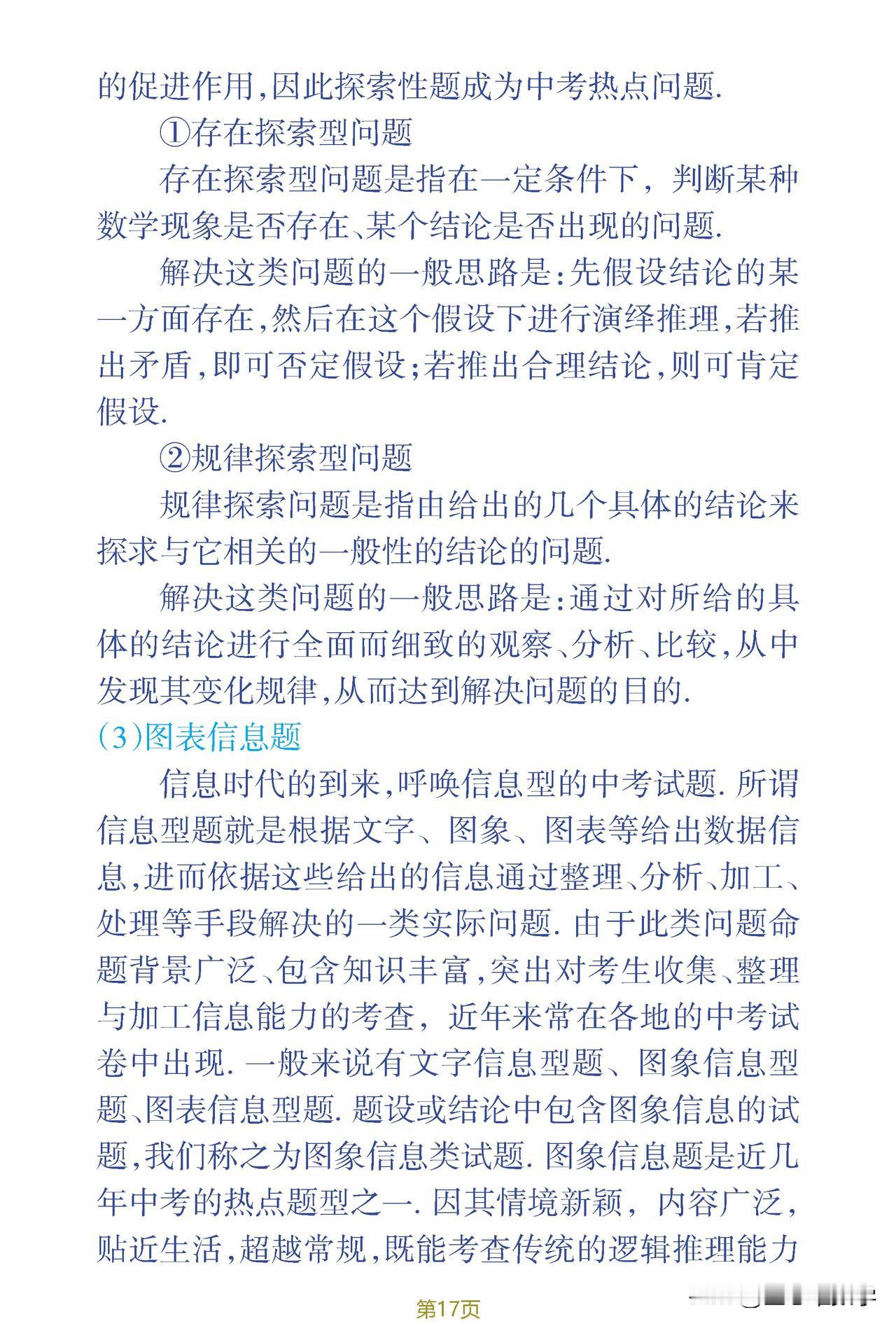 的促进作用,因此探索性题成为中考热点问题.

①存在探索型问题

存在探索型问题是指在一定条件下，判断某种数学现象是否存在、某个结论是否出现的问题.

解决这类问题的一般思路是:先假设结论的某一方面存在,然后在这个假设下进行演绎推理,若推出矛盾,即可否定假设;若推出合理结论,则可肯定假设.

②规律探索型问题

规律探索问题是指由给出的几个具体的结论来探求与它相关的一般性的结论的问题.

解决这类问题的一般思路是:通过对所给的具体的结论进行全面而细致的观察、分析、比较,从中发现其变化规律,从而达到解决问题的目的.

(3)图表信息题

信息时代的到来,呼唤信息型的中考试题. 所谓信息型题就是根据文字、图象、图表等给出数据信息,进而依据这些给出的信息通过整理、分析、加工、处理等手段解决的一类实际问题. 由于此类问题命题背景广泛、包含知识丰富,突出对考生收集、整理与加工信息能力的考查，近年来常在各地的中考试卷中出现. 一般来说有文字信息型题、图象信息型题、图表信息型题. 题设或结论中包含图象信息的试题,我们称之为图象信息类试题. 图象信息题是近几年中考的热点题型之一. 因其情境新颖，内容广泛，贴近生活,超越常规,既能考查传统的逻辑推理能力

第17页